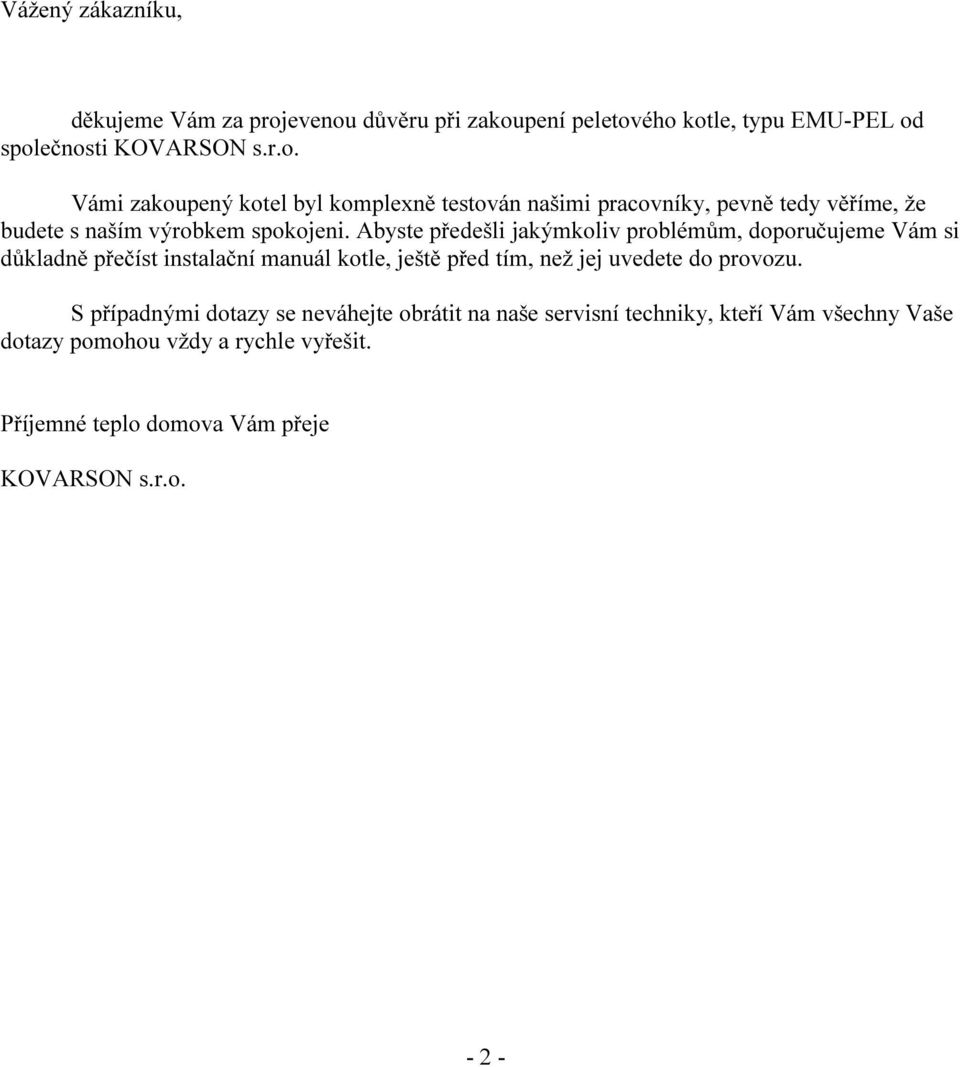 Vážený zákazníku,

děkujeme Vám za projevenou důvěru při zakoupení peletového kotle, typu EMU-PEL od společnosti KOVARSON s.r.o.

Vámi zakoupený kotel byl komplexně testován našimi pracovníky, pevně tedy věříme, že budete s naším výrobkem spokojeni. Abyste předešli jakýmkoliv problémům, doporučujeme Vám si důkladně přečíst instalační manuál kotle, ještě před tím, než jej uvedete do provozu.

S případnými dotazy se neváhejte obrátit na naše servisní techniky, kteří Vám všechny Vaše dotazy pomohou vždy a rychle vyřešit.

Příjemné teplo domova Vám přeje

KOVARSON s.r.o.

- 2 -